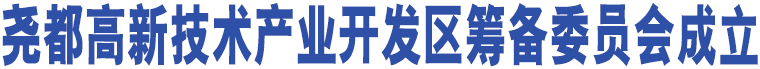 尧都高新技术产业开发区筹备委员会成立